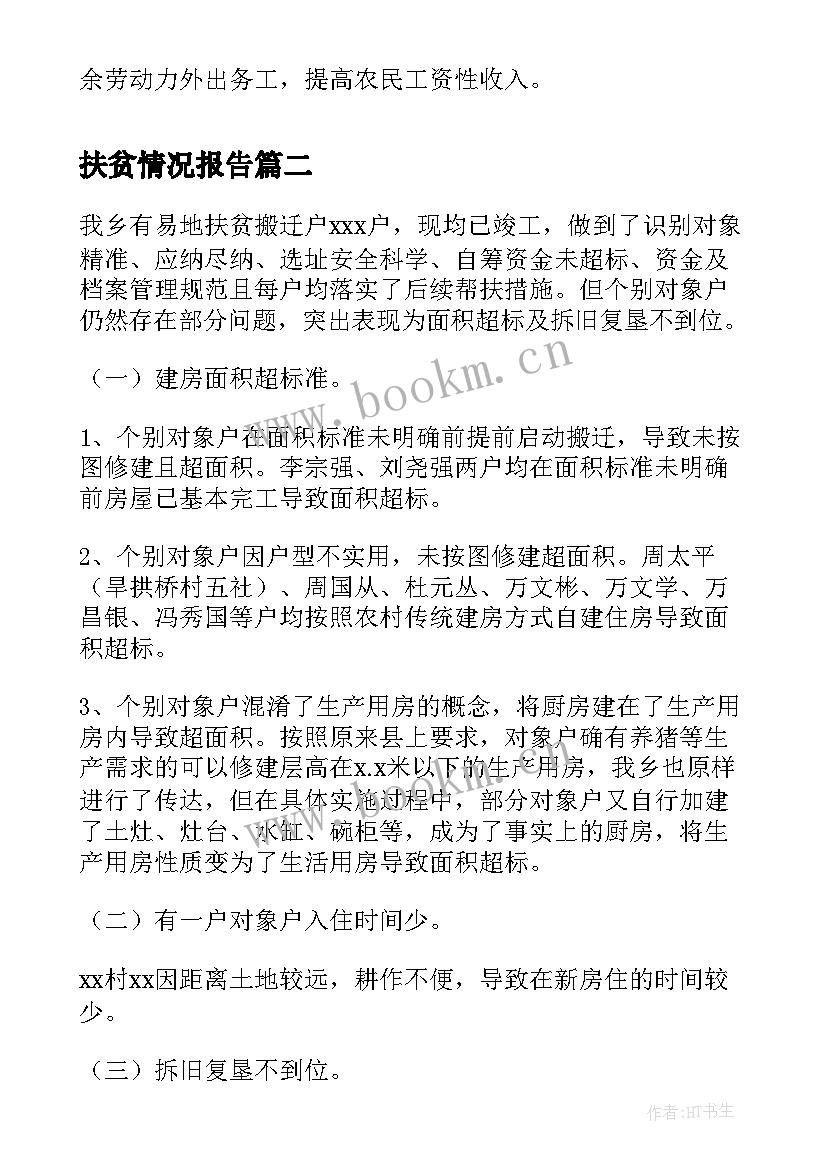 余劳动力外出务工，提高农民工资性收入。

扶贫情况报告篇二

我乡有易地扶贫搬迁户xxx户，现均已竣工，做到了识别对象精准、应纳尽纳、选址安全科学、自筹资金未超标、资金及档案管理规范且每户均落实了后续帮扶措施。但个别对象户仍然存在部分问题，突出表现为面积超标及拆旧复垦不到位。

（一）建房面积超标准。

1、个别对象户在面积标准未明确前提前启动搬迁，导致未按图修建且超面积。李宗强、刘尧强两户均在面积标准未明确前房屋已基本完工导致面积超标。

2、个别对象户因户型不实用，未按图修建超面积。周太平（旱拱桥村五社）、周国从、杜元丛、万文彬、万文学、万昌银、冯秀国等户均按照农村传统建房方式自建住房导致面积超标。

3、个别对象户混淆了生产用房的概念，将厨房建在了生产用房内导致超面积。按照原来县上要求，对象户确有养猪等生产需求的可以修建层高在x.x米以下的生产用房，我乡也原样进行了传达，但在具体实施过程中，部分对象户又自行加建了土灶、灶台、水缸、碗柜等，成为了事实上的厨房，将生产用房性质变为了生活用房导致面积超标。

（二）有一户对象户入住时间少。

xx村xx因距离土地较远，耕作不便，导致在新房住的时间较少。

（三）拆旧复垦不到位。

www.bookm.cn

作者:HT书生